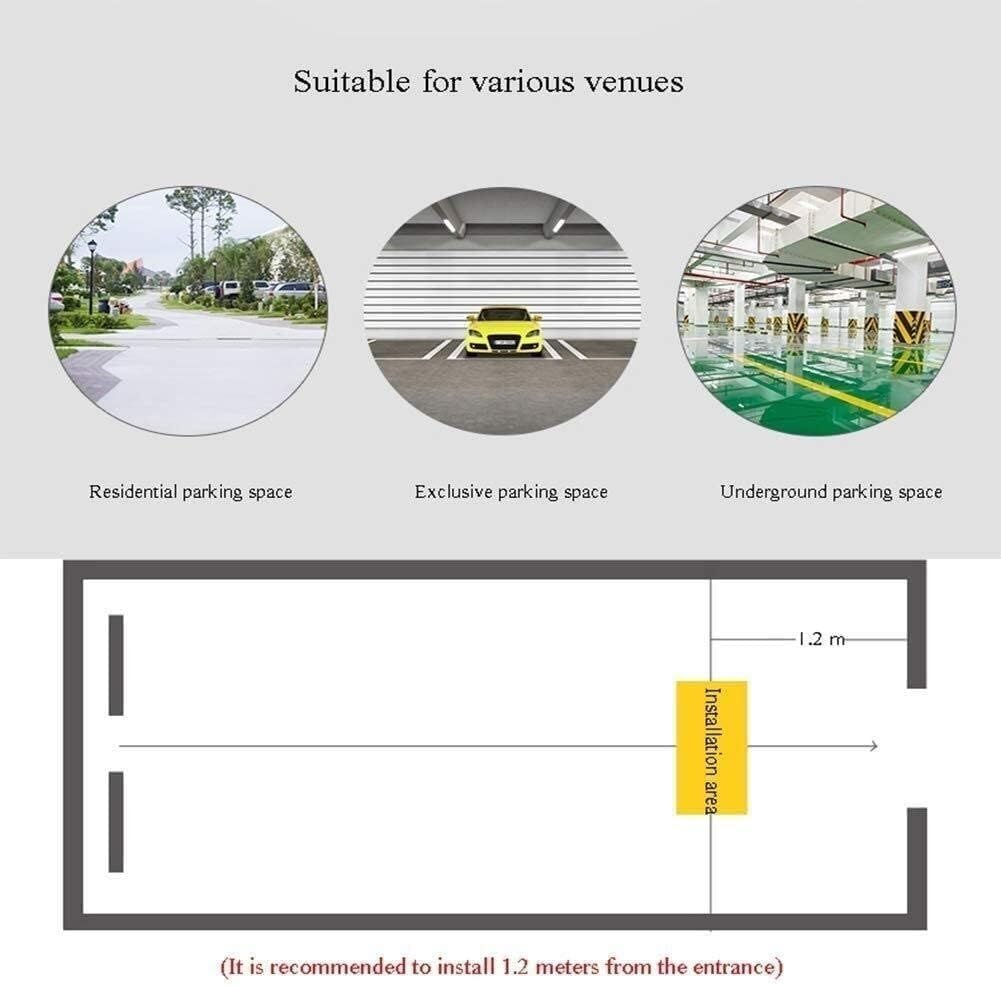 Suitable for various venues

Residential parking space

Exclusive parking space

Underground parking space

1.2 m

Installation area

(It is recommended to install 1.2 meters from the entrance)